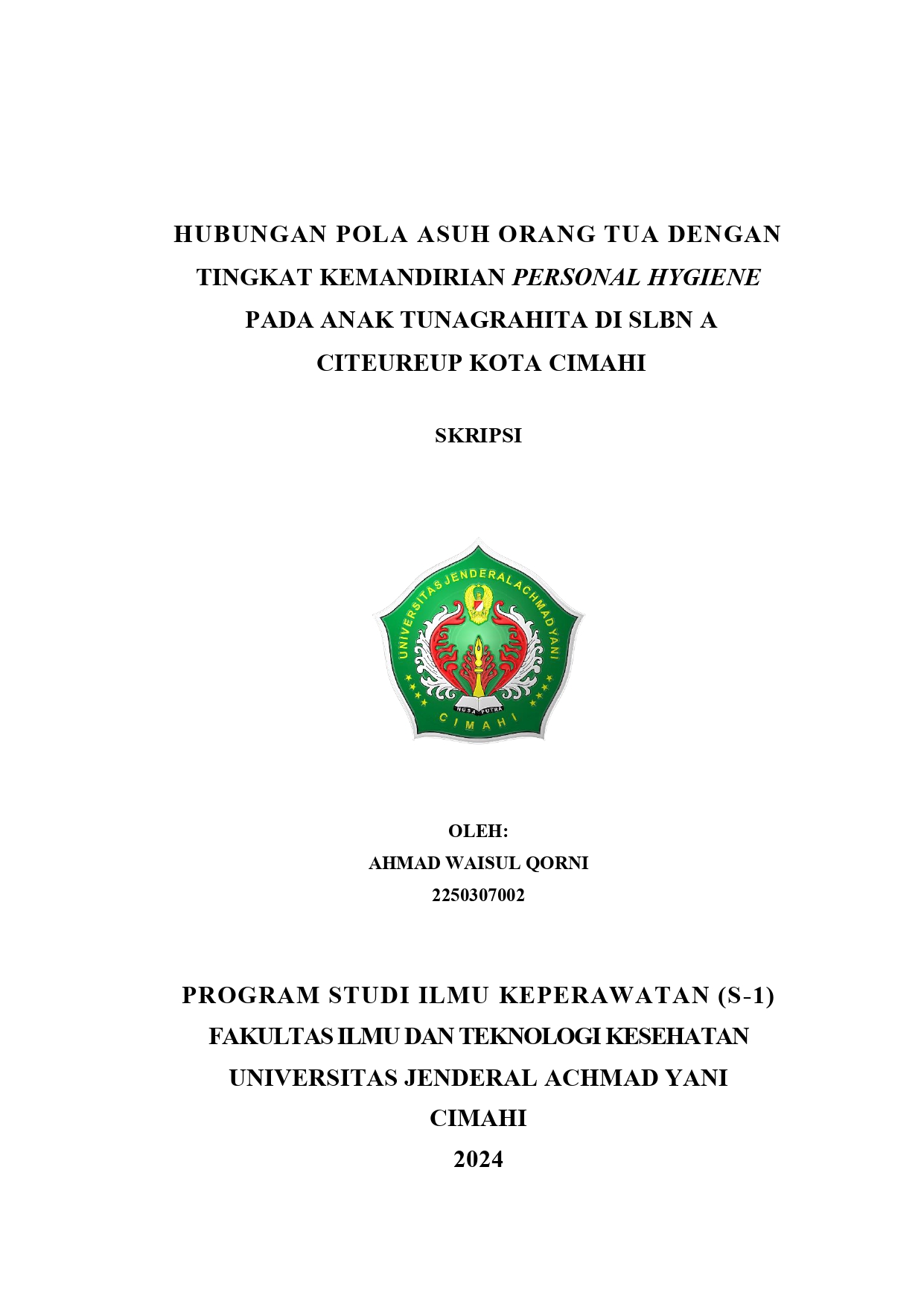 HUBUNGAN POLA ASUH ORANG TUA DENGAN TINGKAT KEMANDIRIAN PERSONAL HYGIENE PADA ANAK TUNAGRAHITA DI SLBN A CITEUREUP KOTA CIMAHI

SKRIPSI

UNIVERSITAS JENDERAL ACHMAD YANI
NUSA PUTRA
CIMAHI

OLEH:
AHMAD WAISUL QORNI
2250307002

PROGRAM STUDI ILMU KEPERAWATAN (S-1)
FAKULTAS ILMU DAN TEKNOLOGI KESEHATAN
UNIVERSITAS JENDERAL ACHMAD YANI
CIMAHI
2024